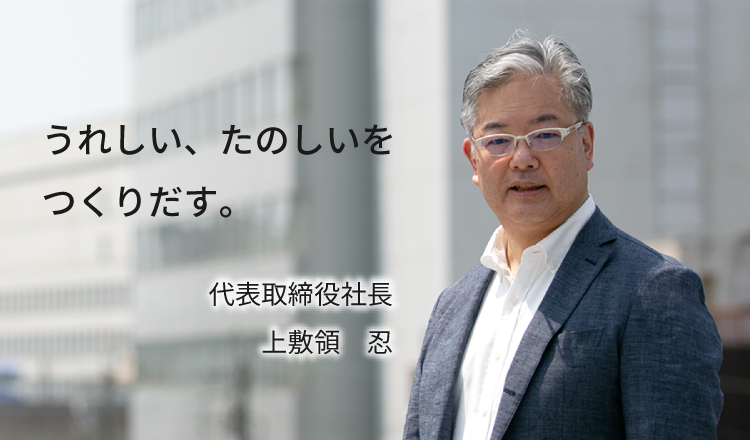 うれしい、たのしいを
つくりだす。

代表取締役社長
上敷領　忍